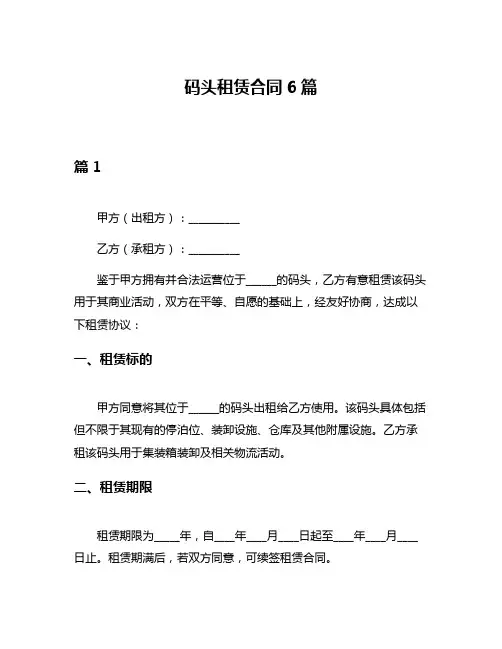 码头租赁合同 6 篇

篇 1

甲方（出租方）：__________

乙方（承租方）：__________

鉴于甲方拥有并合法运营位于______的码头，乙方有意租赁该码头用于其商业活动，双方在平等、自愿的基础上，经友好协商，达成以下租赁协议：

一、租赁标的

甲方同意将其位于______的码头出租给乙方使用。该码头具体包括但不限于其现有的停泊位、装卸设施、仓库及其他附属设施。乙方承租该码头用于集装箱装卸及相关物流活动。

二、租赁期限

租赁期限为_____年，自____年____月____日起至____年____月____日止。租赁期满后，若双方同意，可续签租赁合同。